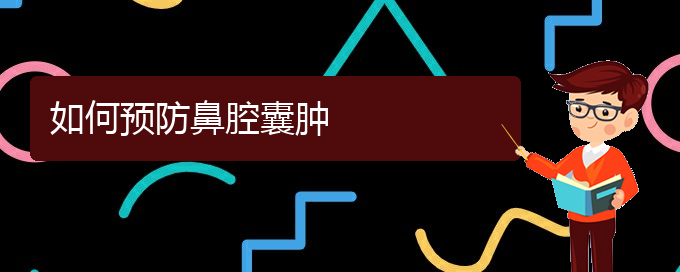 如何预防鼻腔囊肿